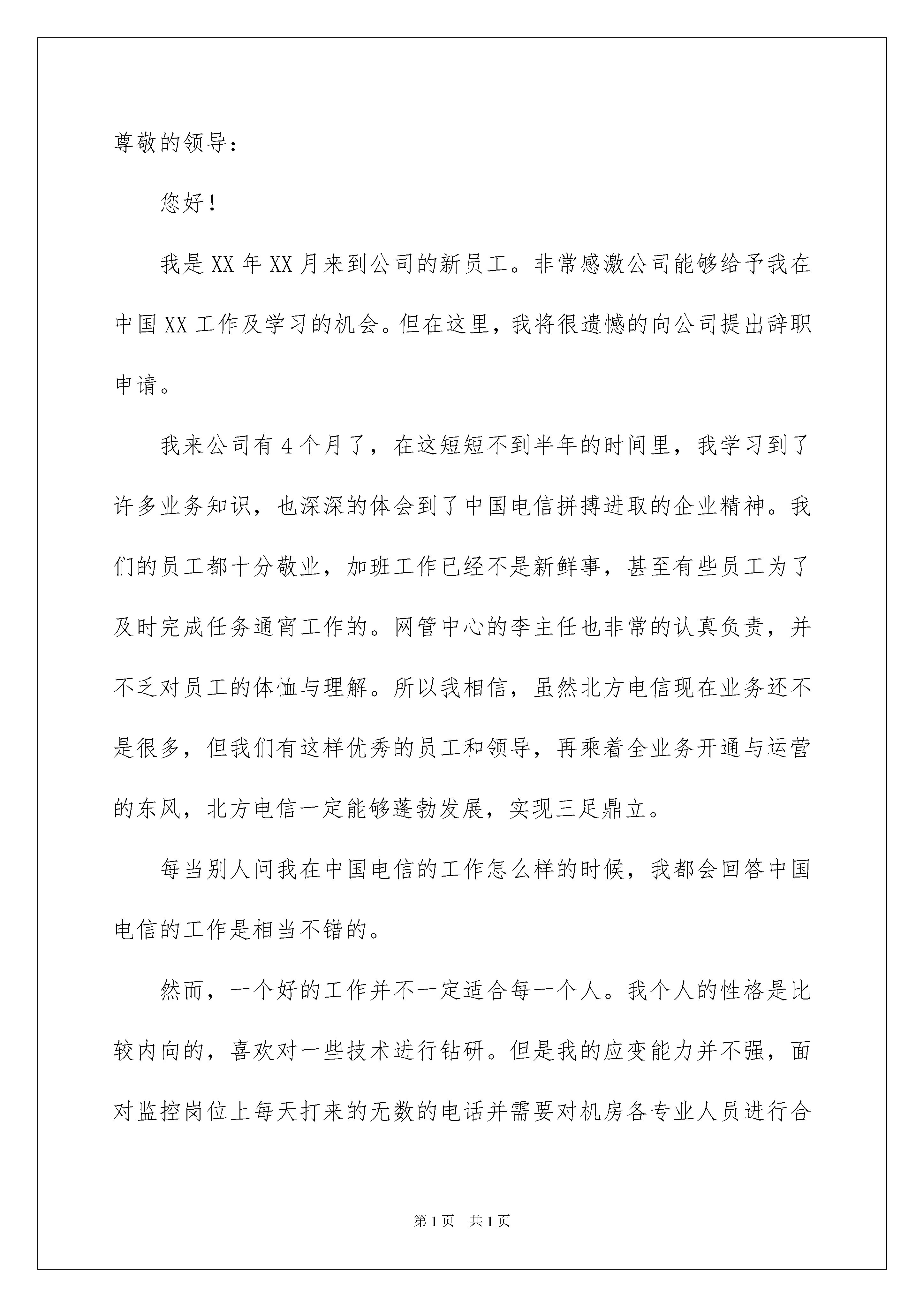 尊敬的领导：

您好！

我是XX年XX月来到公司的新员工。非常感激公司能够给予我在中国XX工作及学习的机会。但在这里，我将很遗憾的向公司提出辞职申请。

我来公司有4个月了，在这短短不到半年的时间里，我学习到了许多业务知识，也深深的体会到了中国电信拼搏进取的企业精神。我们的员工都十分敬业，加班工作已经不是新鲜事，甚至有些员工为了及时完成任务通宵工作的。网管中心的李主任也非常的认真负责，并不乏对员工的体恤与理解。所以我相信，虽然北方电信现在业务还不是很多，但我们有这样优秀的员工和领导，再乘着全业务开通与运营的东风，北方电信一定能够蓬勃发展，实现三足鼎立。

每当别人问我在中国电信的工作怎么样的时候，我都会回答中国电信的工作是相当不错的。

然而，一个好的工作并不一定适合每一个人。我个人的性格是比较内向的，喜欢对一些技术进行钻研。但是我的应变能力并不强，面对监控岗位上每天打来的无数的电话并需要对机房各专业人员进行合

第1页 共1页